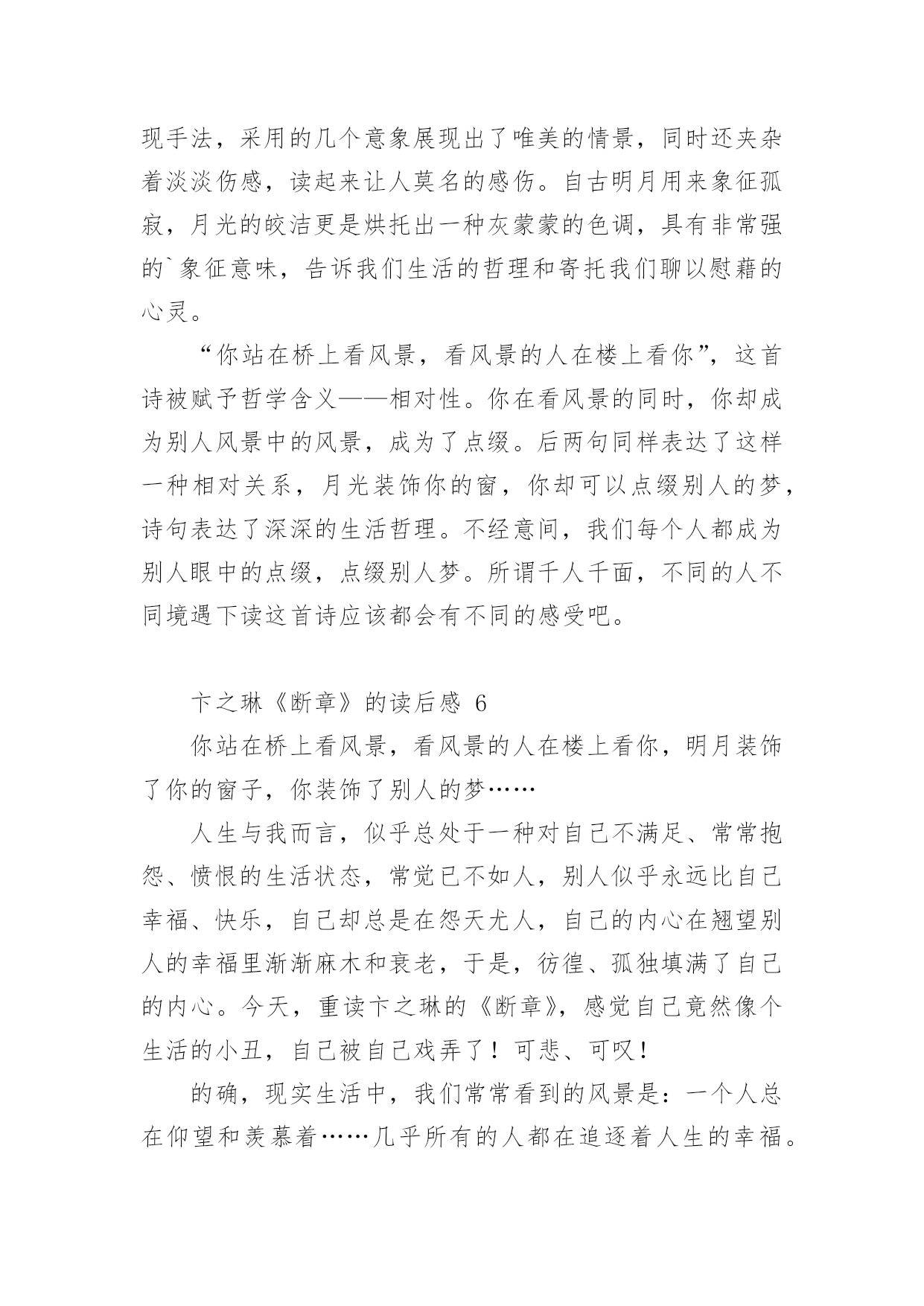 现手法，采用的几个意象展现出了唯美的情景，同时还夹杂着淡淡伤感，读起来让人莫名的感伤。自古明月用来象征孤寂，月光的皎洁更是烘托出一种灰蒙蒙的色调，具有非常强的`象征意味，告诉我们生活的哲理和寄托我们聊以慰藉的心灵。

“你站在桥上看风景，看风景的人在楼上看你”，这首诗被赋予哲学含义——相对性。你在看风景的同时，你却成为别人风景中的风景，成为了点缀。后两句同样表达了这样一种相对关系，月光装饰你的窗，你却可以点缀别人的梦，诗句表达了深深的生活哲理。不经意间，我们每个人都成为别人眼中的点缀，点缀别人梦。所谓千人千面，不同的人不同境遇下读这首诗应该都会有不同的感受吧。

卞之琳《断章》的读后感 6

你站在桥上看风景，看风景的人在楼上看你，明月装饰了你的窗子，你装饰了别人的梦……

人生与我而言，似乎总处于一种对自己不满足、常常抱怨、愤恨的生活状态，常觉已不如人，别人似乎永远比自己幸福、快乐，自己却总是在怨天尤人，自己的内心在翘望别人的幸福里渐渐麻木和衰老，于是，彷徨、孤独填满了自己的内心。今天，重读卞之琳的《断章》，感觉自己竟然像个生活的小丑，自己被自己戏弄了！可悲、可叹！

的确，现实生活中，我们常常看到的风景是：一个人总在仰望和羡慕着……几乎所有的人都在追逐着人生的幸福。